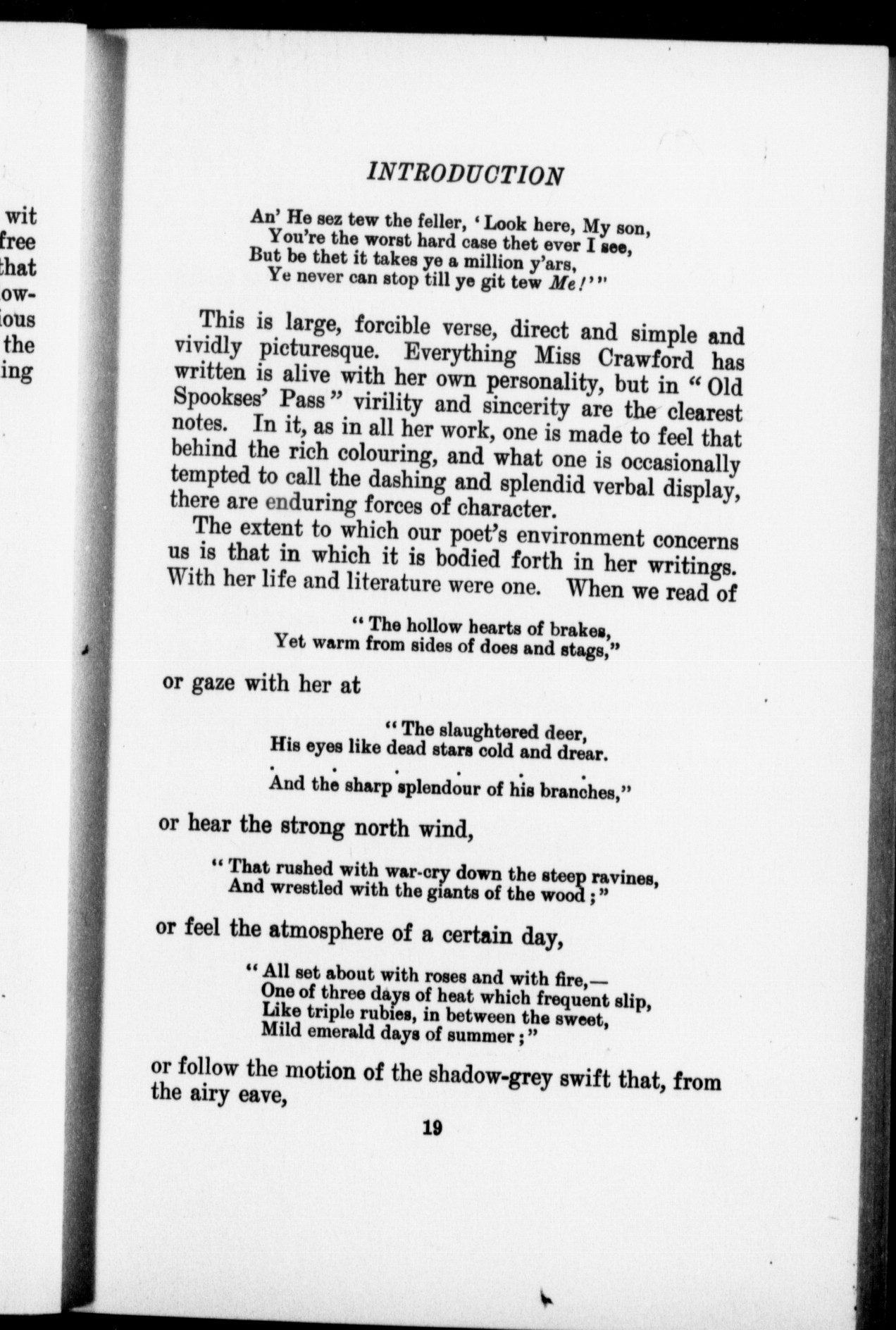 wit
free
that
ow-
ious
the
ing

INTRODUCTION

An' He sez tew the feller, 'Look here, My son,
You're the worst hard case thet ever I see,
But be thet it takes ye a million y'ars,
Ye never can stop till ye git tew Me!'"

This is large, forcible verse, direct and simple and vividly picturesque. Everything Miss Crawford has written is alive with her own personality, but in "Old Spookses' Pass" virility and sincerity are the clearest notes. In it, as in all her work, one is made to feel that behind the rich colouring, and what one is occasionally tempted to call the dashing and splendid verbal display, there are enduring forces of character.

The extent to which our poet's environment concerns us is that in which it is bodied forth in her writings. With her life and literature were one. When we read of

"The hollow hearts of brakes,
Yet warm from sides of does and stags,"

or gaze with her at

"The slaughtered deer,
His eyes like dead stars cold and drear.
. . . . .
And the sharp splendour of his branches,"

or hear the strong north wind,

"That rushed with war-cry down the steep ravines,
And wrestled with the giants of the wood;"

or feel the atmosphere of a certain day,

"All set about with roses and with fire,—
One of three days of heat which frequent slip,
Like triple rubies, in between the sweet,
Mild emerald days of summer;"

or follow the motion of the shadow-grey swift that, from the airy eave,

19